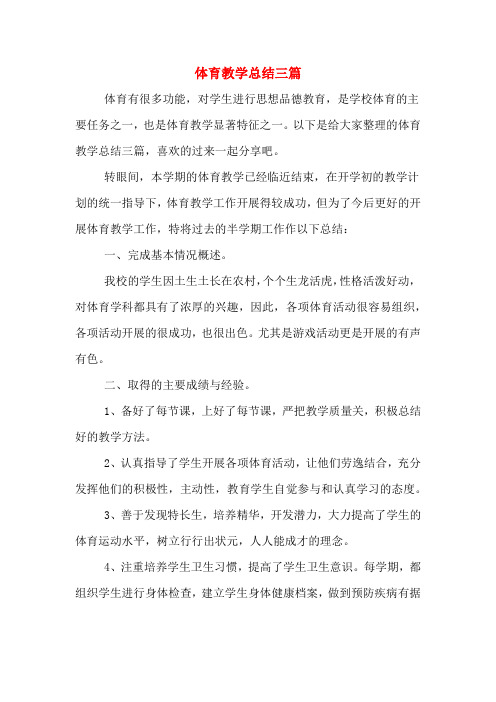 体育教学总结三篇

体育有很多功能，对学生进行思想品德教育，是学校体育的主要任务之一，也是体育教学显著特征之一。以下是给大家整理的体育教学总结三篇，喜欢的过来一起分享吧。

转眼间，本学期的体育教学已经临近结束，在开学初的教学计划的统一指导下，体育教学工作开展得较成功，但为了今后更好的开展体育教学工作，特将过去的半学期工作作以下总结：

一、完成基本情况概述。

我校的学生因土生土长在农村，个个生龙活虎，性格活泼好动，对体育学科都具有了浓厚的兴趣，因此，各项体育活动很容易组织，各项活动开展的很成功，也很出色。尤其是游戏活动更是开展的有声有色。

二、取得的主要成绩与经验。

1、备好了每节课，上好了每节课，严把教学质量关，积极总结好的教学方法。

2、认真指导了学生开展各项体育活动，让他们劳逸结合，充分发挥他们的积极性，主动性，教育学生自觉参与和认真学习的态度。

3、善于发现特长生，培养精华，开发潜力，大力提高了学生的体育运动水平，树立行行出状元，人人能成才的理念。

4、注重培养学生卫生习惯，提高了学生卫生意识。每学期，都组织学生进行身体检查，建立学生身体健康档案，做到预防疾病有据